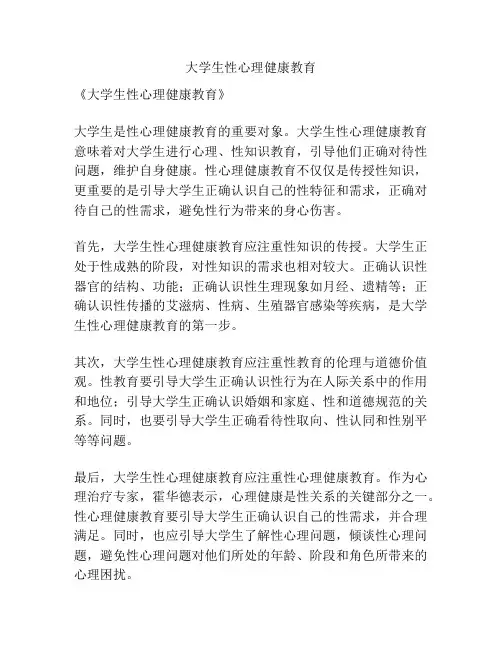 大学生性心理健康教育

《大学生性心理健康教育》

大学生是性心理健康教育的重要对象。大学生性心理健康教育意味着对大学生进行心理、性知识教育，引导他们正确对待性问题，维护自身健康。性心理健康教育不仅仅是传授性知识，更重要的是引导大学生正确认识自己的性特征和需求，正确对待自己的性需求，避免性行为带来的身心伤害。

首先，大学生性心理健康教育应注重性知识的传授。大学生正处于性成熟的阶段，对性知识的需求也相对较大。正确认识性器官的结构、功能；正确认识性生理现象如月经、遗精等；正确认识性传播的艾滋病、性病、生殖器官感染等疾病，是大学生性心理健康教育的第一步。

其次，大学生性心理健康教育应注重性教育的伦理与道德价值观。性教育要引导大学生正确认识性行为在人际关系中的作用和地位；引导大学生正确认识婚姻和家庭、性和道德规范的关系。同时，也要引导大学生正确看待性取向、性认同和性别平等等问题。

最后，大学生性心理健康教育应注重性心理健康教育。作为心理治疗专家，霍华德表示，心理健康是性关系的关键部分之一。性心理健康教育要引导大学生正确认识自己的性需求，并合理满足。同时，也应引导大学生了解性心理问题，倾谈性心理问题，避免性心理问题对他们所处的年龄、阶段和角色所带来的心理困扰。